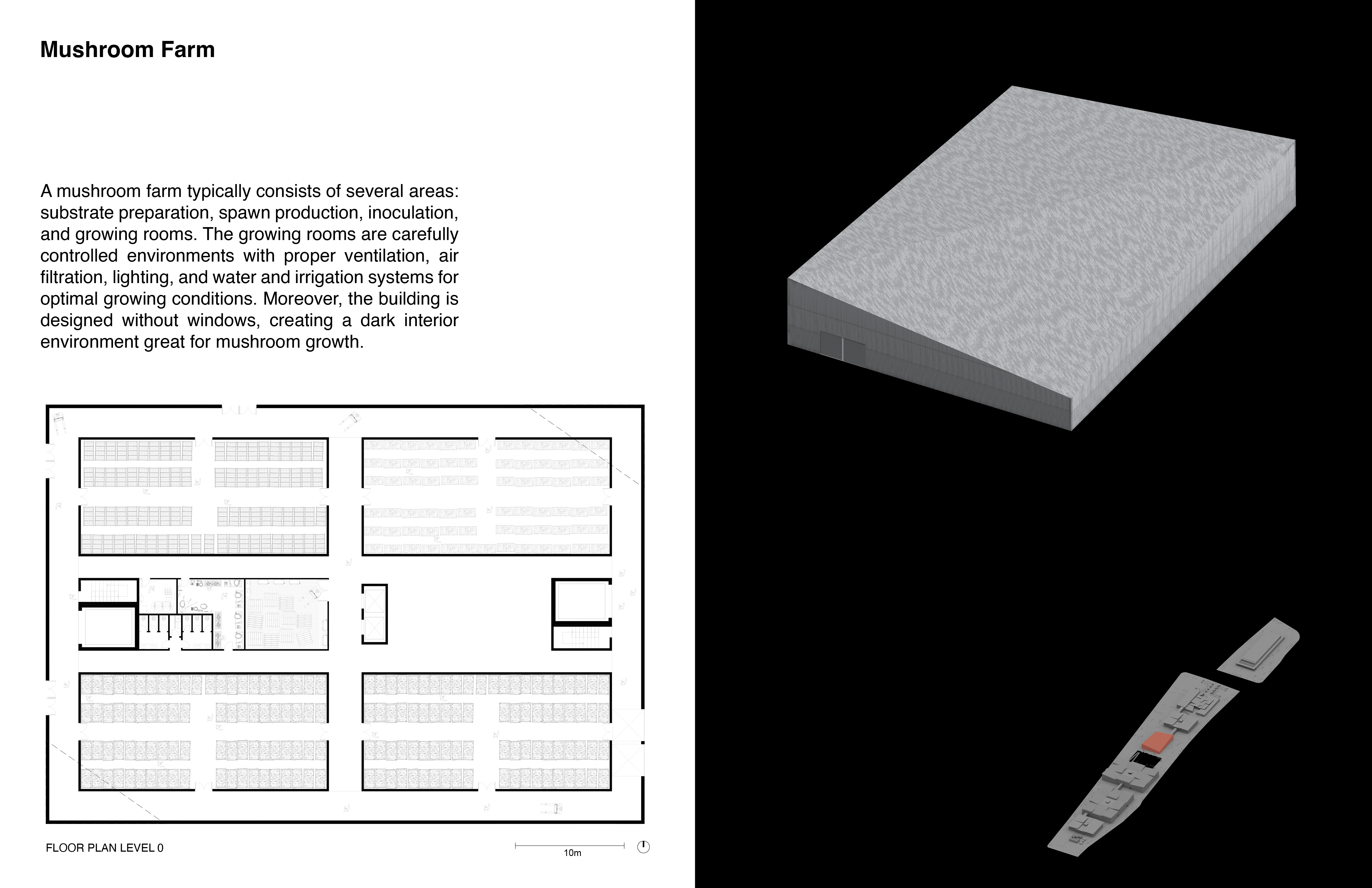 Mushroom Farm

A mushroom farm typically consists of several areas: substrate preparation, spawn production, inoculation, and growing rooms. The growing rooms are carefully controlled environments with proper ventilation, air filtration, lighting, and water and irrigation systems for optimal growing conditions. Moreover, the building is designed without windows, creating a dark interior environment great for mushroom growth.

FLOOR PLAN LEVEL 0

10m